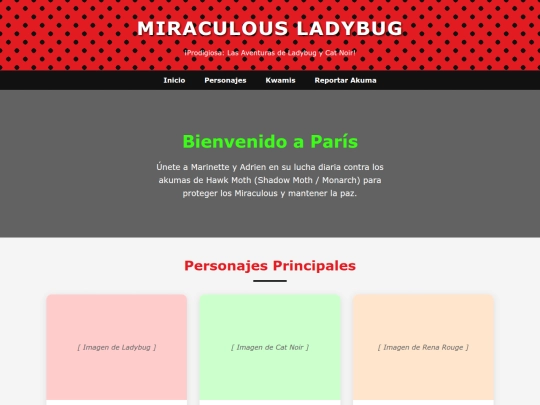 MIRACULOUS LADYBUG

¡Prodigiosa: Las Aventuras de Ladybug y Cat Noir!

Inicio Personajes Kwamis Reportar Akuma

Bienvenido a París

Únete a Marinette y Adrien en su lucha diaria contra los akumas de Hawk Moth (Shadow Moth / Monarch) para proteger los Miraculous y mantener la paz.

Personajes Principales

[ Imagen de Ladybug ]

[ Imagen de Cat Noir ]

[ Imagen de Rena Rouge ]